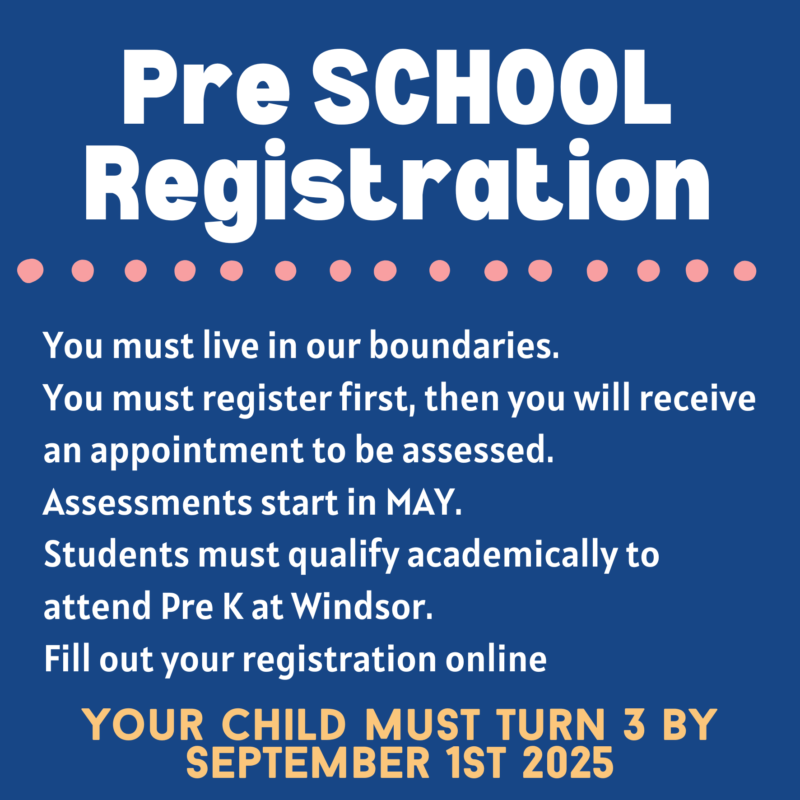 Pre SCHOOL Registration

You must live in our boundaries.
You must register first, then you will receive an appointment to be assessed.
Assessments start in MAY.
Students must qualify academically to attend Pre K at Windsor.
Fill out your registration online

YOUR CHILD MUST TURN 3 BY SEPTEMBER 1ST 2025